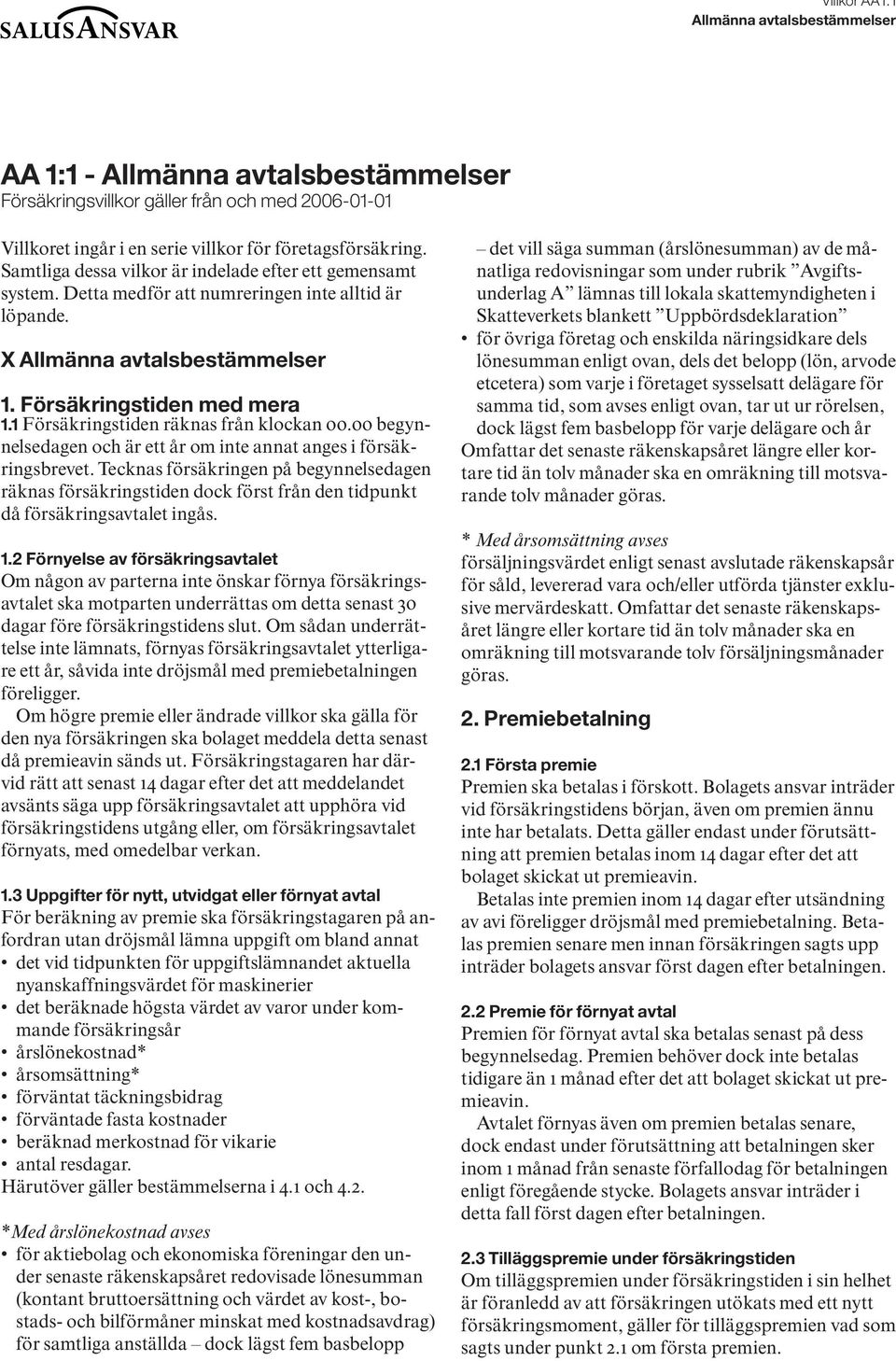 SALUSANSVAR

Villkor AA 1:1
Allmänna avtalsbestämmelser

AA 1:1 - Allmänna avtalsbestämmelser
Försäkringsvillkor gäller från och med 2006-01-01

Villkoret ingår i en serie villkor för företagsförsäkring. Samtliga dessa vilkor är indelade efter ett gemensamt system. Detta medför att numreringen inte alltid är löpande.

X Allmänna avtalsbestämmelser

1. Försäkringstiden med mera
1.1 Försäkringstiden räknas från klockan 00.00 begynnelsedagen och är ett år om inte annat anges i försäkringsbrevet. Tecknas försäkringen på begynnelsedagen räknas försäkringstiden dock först från den tidpunkt då försäkringsavtalet ingås.

1.2 Förnyelse av försäkringsavtalet
Om någon av parterna inte önskar förnya försäkringsavtalet ska motparten underrättas om detta senast 30 dagar före försäkringstidens slut. Om sådan underrättelse inte lämnats, förnyas försäkringsavtalet ytterligare ett år, såvida inte dröjsmål med premiebetalningen föreligger.
Om högre premie eller ändrade villkor ska gälla för den nya försäkringen ska bolaget meddela detta senast då premieavin sänds ut. Försäkringstagaren har därvid rätt att senast 14 dagar efter det att meddelandet avsänts säga upp försäkringsavtalet att upphöra vid försäkringstidens utgång eller, om försäkringsavtalet förnyats, med omedelbar verkan.

1.3 Uppgifter för nytt, utvidgat eller förnyat avtal
För beräkning av premie ska försäkringstagaren på anfordran utan dröjsmål lämna uppgift om bland annat
• det vid tidpunkten för uppgiftslämnandet aktuella nyanskaffningsvärdet för maskinerier
• det beräknade högsta värdet av varor under kommande försäkringsår
• årslönekostnad*
• årsomsättning*
• förväntat täckningsbidrag
• förväntade fasta kostnader
• beräknad merkostnad för vikarie
• antal resdagar.
Härutöver gäller bestämmelserna i 4.1 och 4.2.

*Med årslönekostnad avses
• för aktiebolag och ekonomiska föreningar den under senaste räkenskapsåret redovisade lönesumman (kontant bruttoersättning och värdet av kost-, bostads- och bilförmåner minskat med kostnadsavdrag) för samtliga anställda – dock lägst fem basbelopp

– det vill säga summan (årslönesumman) av de månatliga redovisningar som under rubrik ”Avgiftsunderlag A” lämnas till lokala skattemyndigheten i Skatteverkets blankett ”Uppbördsdeklaration”
• för övriga företag och enskilda näringsidkare dels lönesumman enligt ovan, dels det belopp (lön, arvode etcetera) som varje i företaget sysselsatt delägare för samma tid, som avses enligt ovan, tar ut ur rörelsen, dock lägst fem basbelopp för varje delägare och år
Omfattar det senaste räkenskapsåret längre eller kortare tid än tolv månader ska en omräkning till motsvarande tolv månader göras.

* Med årsomsättning avses
försäljningsvärdet enligt senast avslutade räkenskapsår för såld, levererad vara och/eller utförda tjänster exklusive mervärdeskatt. Omfattar det senaste räkenskapsåret längre eller kortare tid än tolv månader ska en omräkning till motsvarande tolv försäljningsmånader göras.

2. Premiebetalning

2.1 Första premie
Premien ska betalas i förskott. Bolagets ansvar inträder vid försäkringstidens början, även om premien ännu inte har betalats. Detta gäller endast under förutsättning att premien betalas inom 14 dagar efter det att bolaget skickat ut premieavin.
Betalas inte premien inom 14 dagar efter utsändning av avi föreligger dröjsmål med premiebetalning. Betalas premien senare men innan försäkringen sagts upp inträder bolagets ansvar först dagen efter betalningen.

2.2 Premie för förnyat avtal
Premien för förnyat avtal ska betalas senast på dess begynnelsedag. Premien behöver dock inte betalas tidigare än 1 månad efter det att bolaget skickat ut premieavin.
Avtalet förnyas även om premien betalas senare, dock endast under förutsättning att betalningen sker inom 1 månad från senaste förfallodag för betalningen enligt föregående stycke. Bolagets ansvar inträder i detta fall först dagen efter betalningen.

2.3 Tilläggspremie under försäkringstiden
Om tilläggspremien under försäkringstiden i sin helhet är föranledd av att försäkringen utökats med ett nytt försäkringsmoment, gäller för tilläggspremien vad som sagts under punkt 2.1 om första premien.